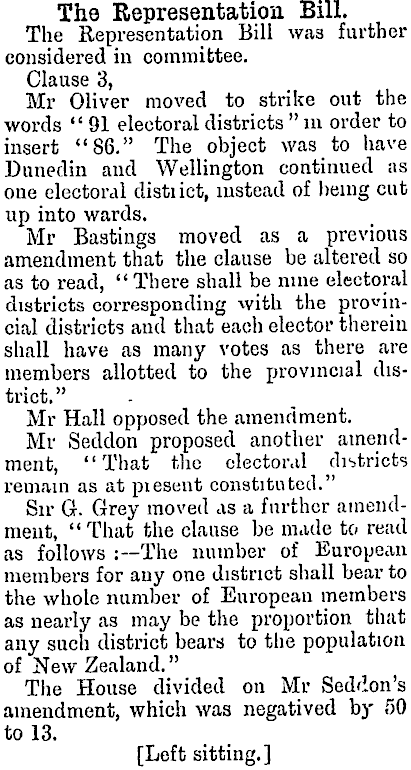 The Representation Bill.

The Representation Bill was further considered in committee.

Clause 3,

Mr Oliver moved to strike out the words "91 electoral districts" in order to insert "86." The object was to have Dunedin and Wellington continued as one electoral district, instead of being cut up into wards.

Mr Bastings moved as a previous amendment that the clause be altered so as to read, "There shall be nine electoral districts corresponding with the provincial districts and that each elector therein shall have as many votes as there are members allotted to the provincial district."

Mr Hall opposed the amendment.

Mr Seddon proposed another amendment, "That the electoral districts remain as at present constituted."

Sir G. Grey moved as a further amendment, "That the clause be made to read as follows:—The number of European members for any one district shall bear to the whole number of European members as nearly as may be the proportion that any such district bears to the population of New Zealand."

The House divided on Mr Seddon's amendment, which was negatived by 50 to 13.

[Left sitting.]